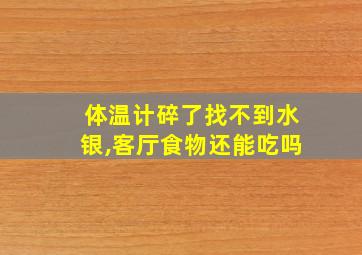 体温计碎了找不到水银,客厅食物还能吃吗